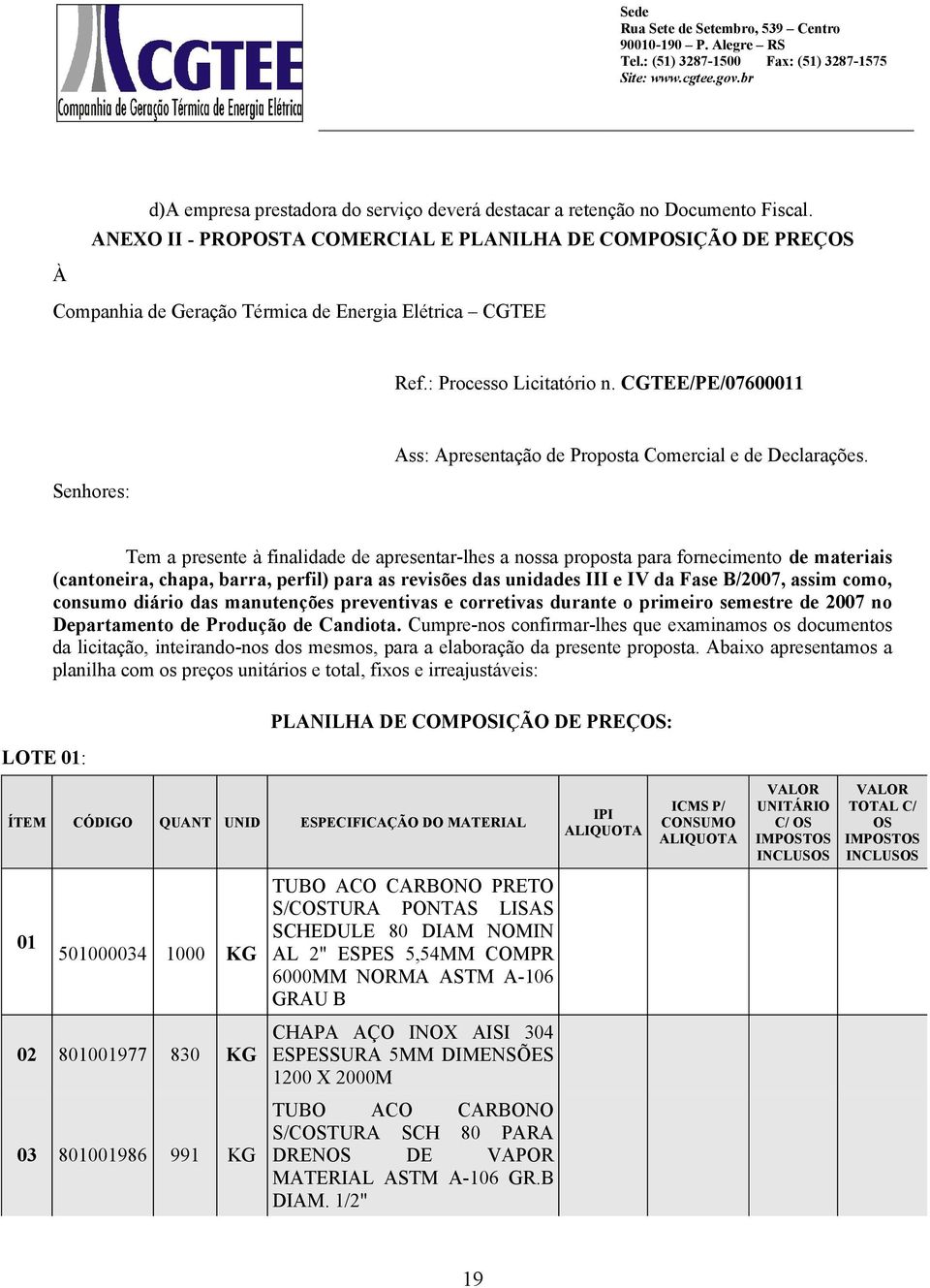 CGTEE
Companhia de Geração Térmica de Energia Elétrica

Sede
Rua Sete de Setembro, 539 – Centro
90010-190 – P. Alegre – RS
Tel.: (51) 3287-1500 Fax: (51) 3287-1575
Site: www.cgtee.gov.br

d)A empresa prestadora do serviço deverá destacar a retenção no Documento Fiscal.

ANEXO II - PROPOSTA COMERCIAL E PLANILHA DE COMPOSIÇÃO DE PREÇOS

À

Companhia de Geração Térmica de Energia Elétrica – CGTEE

Ref.: Processo Licitatório n. CGTEE/PE/07600011

Ass: Apresentação de Proposta Comercial e de Declarações.

Senhores:

Tem a presente à finalidade de apresentar-lhes a nossa proposta para fornecimento de materiais (cantoneira, chapa, barra, perfil) para as revisões das unidades III e IV da Fase B/2007, assim como, consumo diário das manutenções preventivas e corretivas durante o primeiro semestre de 2007 no Departamento de Produção de Candiota. Cumpre-nos confirmar-lhes que examinamos os documentos da licitação, inteirando-nos dos mesmos, para a elaboração da presente proposta. Abaixo apresentamos a planilha com os preços unitários e total, fixos e irreajustáveis:

PLANILHA DE COMPOSIÇÃO DE PREÇOS:

LOTE 01:

| ÍTEM | CÓDIGO | QUANT | UNID | ESPECIFICAÇÃO DO MATERIAL | IPI ALIQUOTA | ICMS P/ CONSUMO ALIQUOTA | VALOR UNITÁRIO C/ OS IMPOSTOS INCLUSOS | VALOR TOTAL C/ OS IMPOSTOS INCLUSOS |
|---|---|---|---|---|---|---|---|---|
| 01 | 501000034 | 1000 | KG | TUBO ACO CARBONO PRETO S/COSTURA PONTAS LISAS SCHEDULE 80 DIAM NOMIN AL 2" ESPES 5,54MM COMPR 6000MM NORMA ASTM A-106 GRAU B | | | | |
| 02 | 801001977 | 830 | KG | CHAPA AÇO INOX AISI 304 ESPESSURA 5MM DIMENSÕES 1200 X 2000M | | | | |
| 03 | 801001986 | 991 | KG | TUBO ACO CARBONO S/COSTURA SCH 80 PARA DRENOS DE VAPOR MATERIAL ASTM A-106 GR.B DIAM. 1/2" | | | | |

19